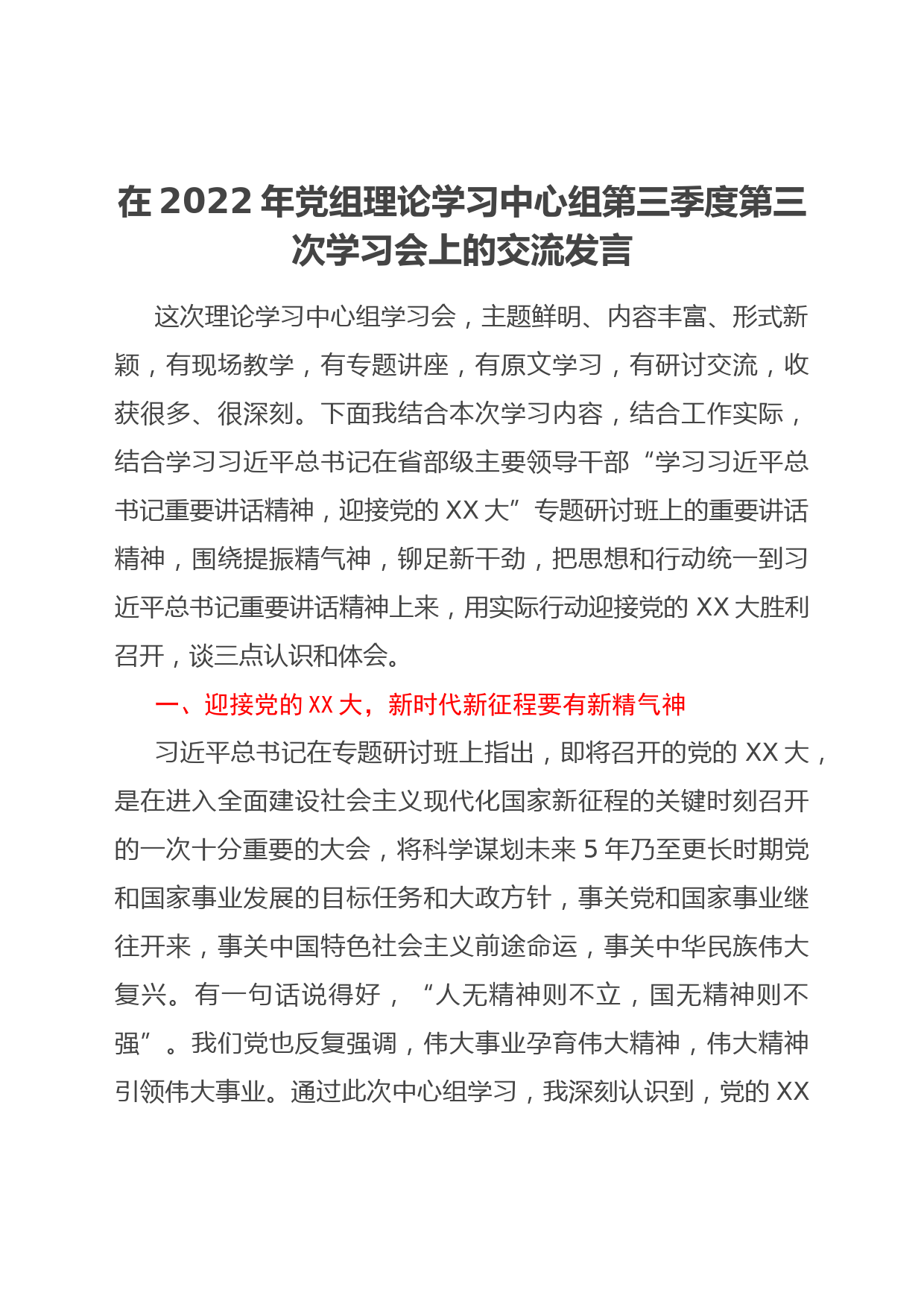 在 2022 年党组理论学习中心组第三季度第三次学习会上的交流发言

这次理论学习中心组学习会，主题鲜明、内容丰富、形式新颖，有现场教学，有专题讲座，有原文学习，有研讨交流，收获很多、很深刻。下面我结合本次学习内容，结合工作实际，结合学习习近平总书记在省部级主要领导干部“学习习近平总书记重要讲话精神，迎接党的 XX 大”专题研讨班上的重要讲话精神，围绕提振精气神，铆足新干劲，把思想和行动统一到习近平总书记重要讲话精神上来，用实际行动迎接党的 XX 大胜利召开，谈三点认识和体会。

一、迎接党的 XX 大，新时代新征程要有新精气神

习近平总书记在专题研讨班上指出，即将召开的党的 XX 大，是在进入全面建设社会主义现代化国家新征程的关键时刻召开的一次十分重要的大会，将科学谋划未来 5 年乃至更长时期党和国家事业发展的目标任务和大政方针，事关党和国家事业继往开来，事关中国特色社会主义前途命运，事关中华民族伟大复兴。有一句话说得好，“人无精神则不立，国无精神则不强”。我们党也反复强调，伟大事业孕育伟大精神，伟大精神引领伟大事业。通过此次中心组学习，我深刻认识到，党的 XX